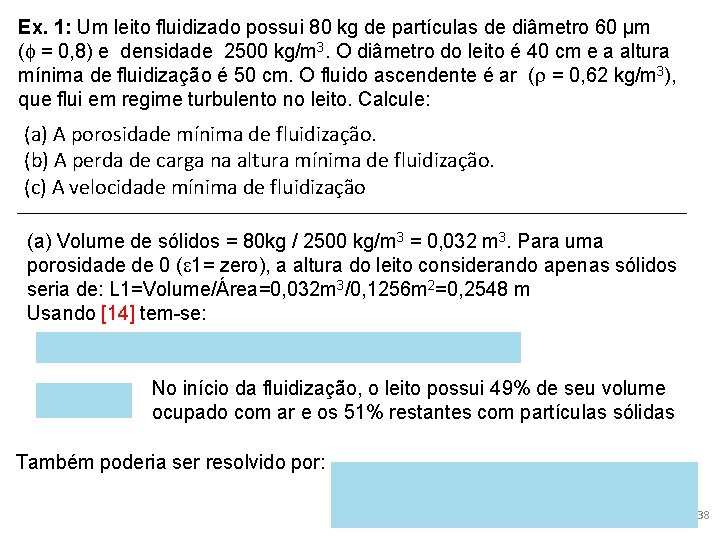 **Ex. 1:** Um leito fluidizado possui 80 kg de partículas de diâmetro 60 μm ($\phi$ = 0,8) e densidade 2500 kg/m$^3$. O diâmetro do leito é 40 cm e a altura mínima de fluidização é 50 cm. O fluido ascendente é ar ($\rho$ = 0,62 kg/m$^3$), que flui em regime turbulento no leito. Calcule:

(a) A porosidade mínima de fluidização.
(b) A perda de carga na altura mínima de fluidização.
(c) A velocidade mínima de fluidização

(a) Volume de sólidos = 80kg / 2500 kg/m$^3$ = 0,032 m$^3$. Para uma porosidade de 0 ($\varepsilon$1= zero), a altura do leito considerando apenas sólidos seria de: L1=Volume/Área=0,032m$^3$/0,1256m$^2$=0,2548 m
Usando [14] tem-se:

No início da fluidização, o leito possui 49% de seu volume ocupado com ar e os 51% restantes com partículas sólidas

Também poderia ser resolvido por:

38